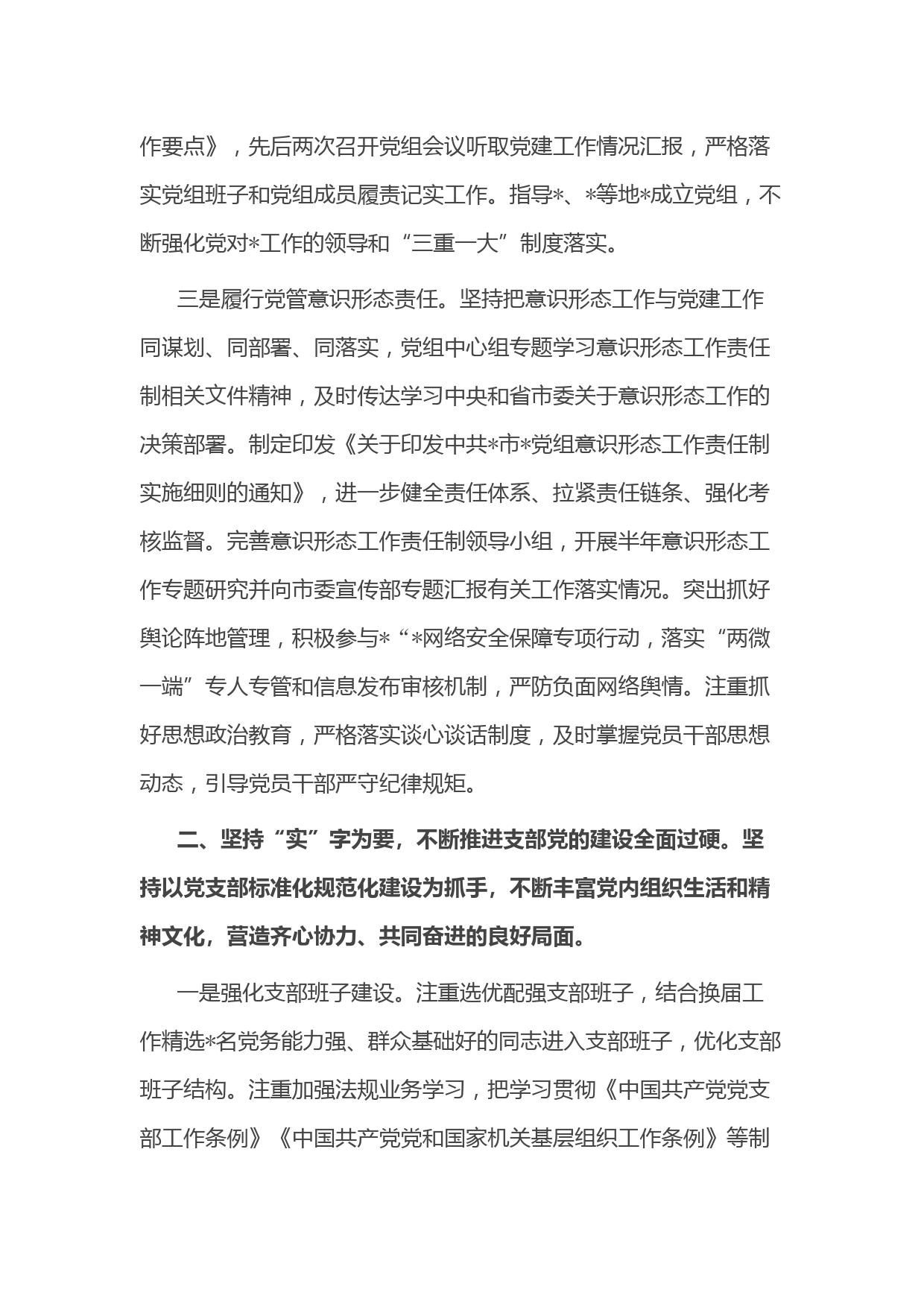 作要点》，先后两次召开党组会议听取党建工作情况汇报，严格落实党组班子和党组成员履责记实工作。指导*、*等地*成立党组，不断强化党对*工作的领导和“三重一大”制度落实。

三是履行党管意识形态责任。坚持把意识形态工作与党建工作同谋划、同部署、同落实，党组中心组专题学习意识形态工作责任制相关文件精神，及时传达学习中央和省市委关于意识形态工作的决策部署。制定印发《关于印发中共*市*党组意识形态工作责任制实施细则的通知》，进一步健全责任体系、拉紧责任链条、强化考核监督。完善意识形态工作责任制领导小组，开展半年意识形态工作专题研究并向市委宣传部专题汇报有关工作落实情况。突出抓好舆论阵地管理，积极参与*“*网络安全保障专项行动，落实“两微一端”专人专管和信息发布审核机制，严防负面网络舆情。注重抓好思想政治教育，严格落实谈心谈话制度，及时掌握党员干部思想动态，引导党员干部严守纪律规矩。

二、坚持“实”字为要，不断推进支部党的建设全面过硬。坚持以党支部标准化规范化建设为抓手，不断丰富党内组织生活和精神文化，营造齐心协力、共同奋进的良好局面。

一是强化支部班子建设。注重选优配强支部班子，结合换届工作精选*名党务能力强、群众基础好的同志进入支部班子，优化支部班子结构。注重加强法规业务学习，把学习贯彻《中国共产党党支部工作条例》《中国共产党党和国家机关基层组织工作条例》等制